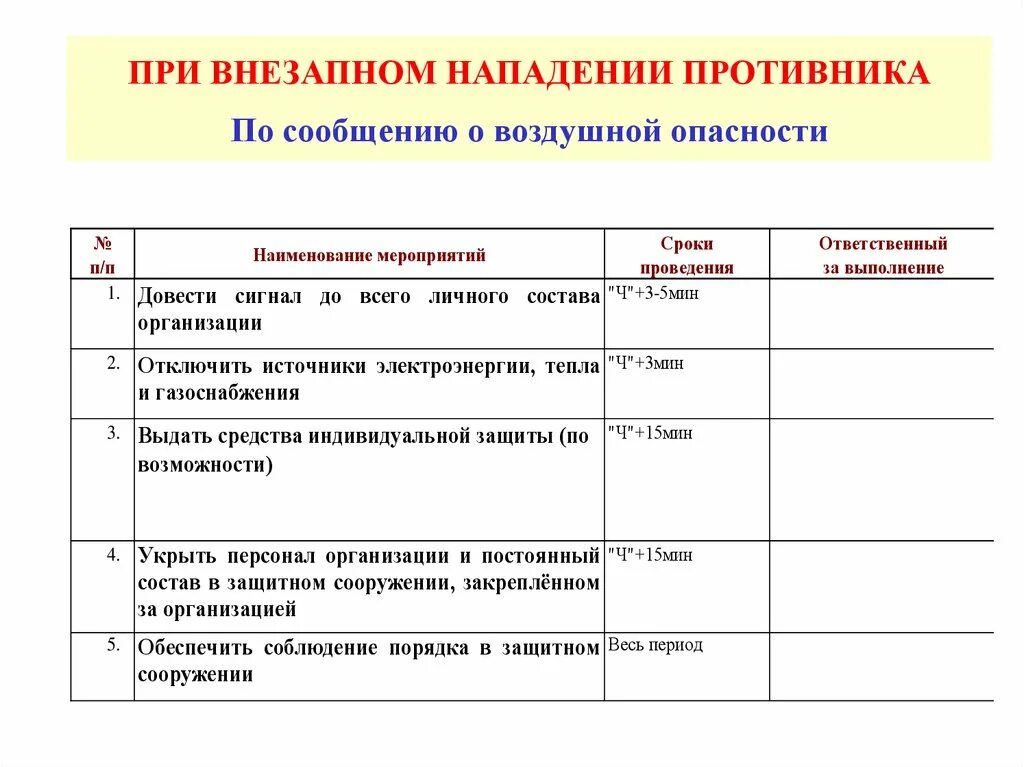 ПРИ ВНЕЗАПНОМ НАПАДЕНИИ ПРОТИВНИКА

По сообщению о воздушной опасности

| № п/п | Наименование мероприятий | Сроки проведения | Ответственный за выполнение |
|---|---|---|---|
| 1. | Довести сигнал до всего личного состава организации | "Ч"+3-5мин | |
| 2. | Отключить источники электроэнергии, тепла и газоснабжения | "Ч"+3мин | |
| 3. | Выдать средства индивидуальной защиты (по возможности) | "Ч"+15мин | |
| 4. | Укрыть персонал организации и постоянный состав в защитном сооружении, закреплённом за организацией | "Ч"+15мин | |
| 5. | Обеспечить соблюдение порядка в защитном сооружении | Весь период | |